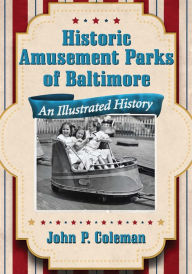 Historic Amusement Parks of Baltimore

An Illustrated History

John P. Coleman